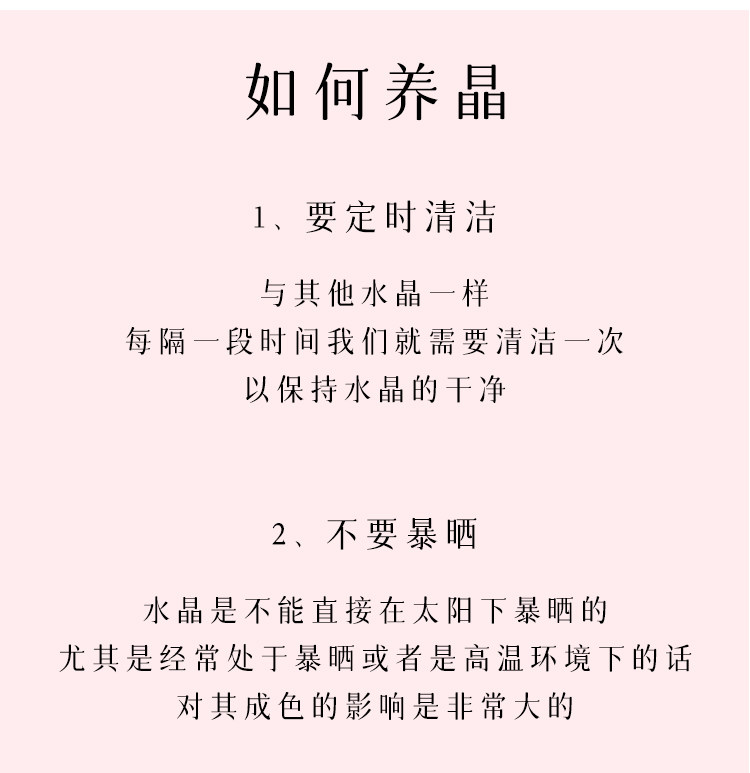 如何养晶

1、要定时清洁

与其他水晶一样
每隔一段时间我们就需要清洁一次
以保持水晶的干净

2、不要暴晒

水晶是不能直接在太阳下暴晒的
尤其是经常处于暴晒或者是高温环境下的话
对其成色的影响是非常大的